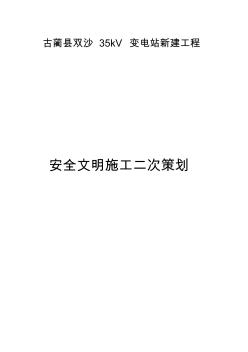 古蔺县双沙 35kV 变电站新建工程

安全文明施工二次策划